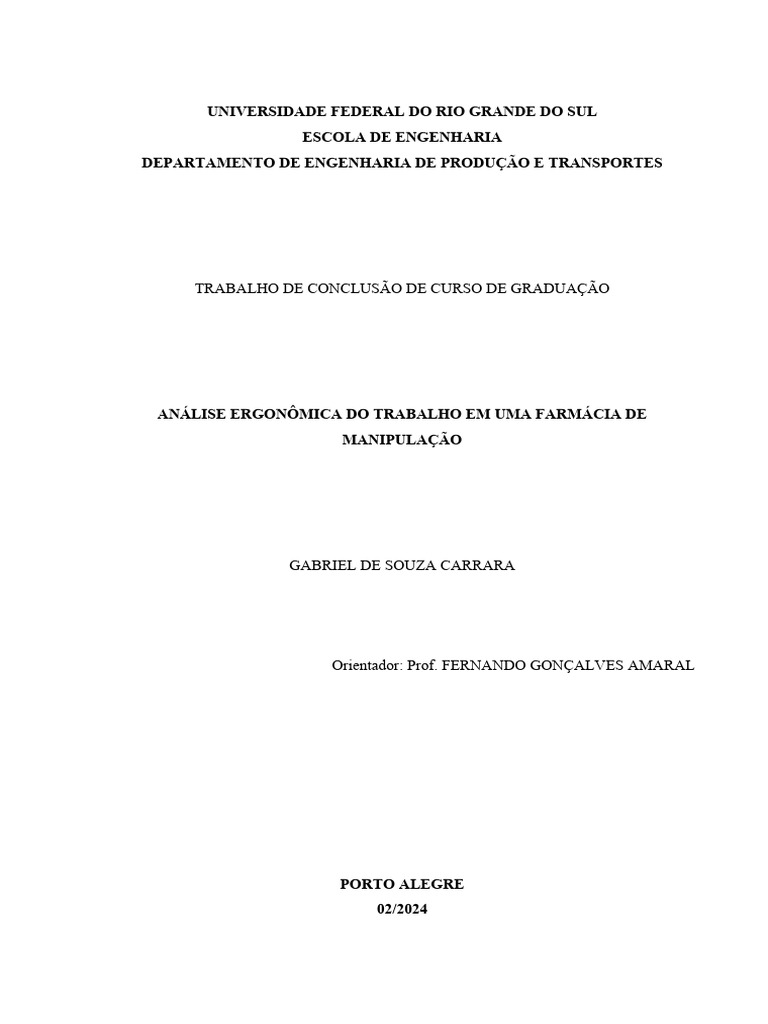 UNIVERSIDADE FEDERAL DO RIO GRANDE DO SUL
ESCOLA DE ENGENHARIA
DEPARTAMENTO DE ENGENHARIA DE PRODUÇÃO E TRANSPORTES

TRABALHO DE CONCLUSÃO DE CURSO DE GRADUAÇÃO

ANÁLISE ERGONÔMICA DO TRABALHO EM UMA FARMÁCIA DE MANIPULAÇÃO

GABRIEL DE SOUZA CARRARA

Orientador: Prof. FERNANDO GONÇALVES AMARAL

PORTO ALEGRE
02/2024